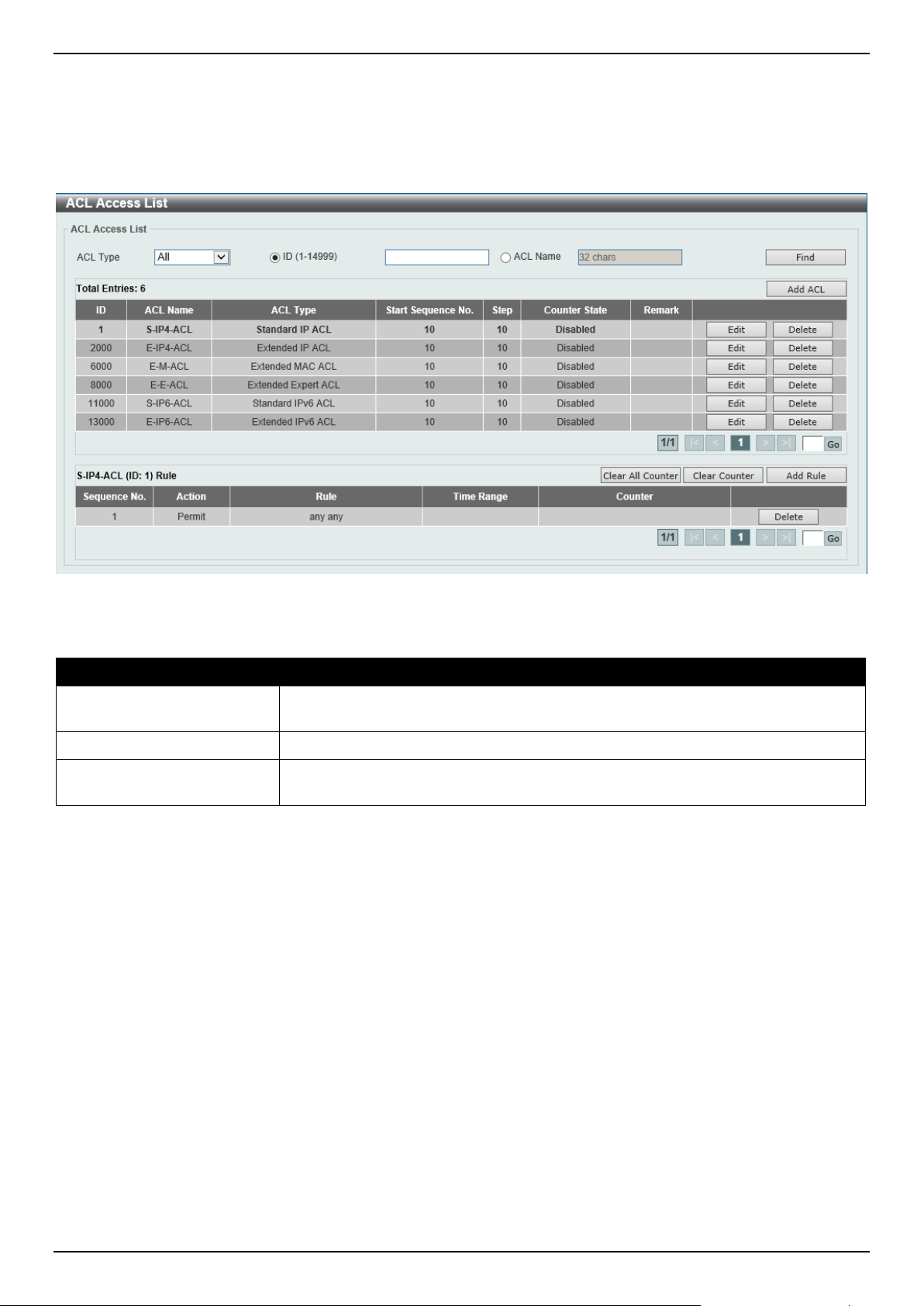 ACL Access List

ACL Access List

ACL Type All ID (1-14999) ACL Name 32 chars Find

Total Entries: 6 Add ACL

| ID | ACL Name | ACL Type | Start Sequence No. | Step | Counter State | Remark | |
|---|---|---|---|---|---|---|---|
| 1 | S-IP4-ACL | Standard IP ACL | 10 | 10 | Disabled | | Edit Delete |
| 2000 | E-IP4-ACL | Extended IP ACL | 10 | 10 | Disabled | | Edit Delete |
| 6000 | E-M-ACL | Extended MAC ACL | 10 | 10 | Disabled | | Edit Delete |
| 8000 | E-E-ACL | Extended Expert ACL | 10 | 10 | Disabled | | Edit Delete |
| 11000 | S-IP6-ACL | Standard IPv6 ACL | 10 | 10 | Disabled | | Edit Delete |
| 13000 | E-IP6-ACL | Extended IPv6 ACL | 10 | 10 | Disabled | | Edit Delete |

1/1 |< < 1 > >| Go

S-IP4-ACL (ID: 1) Rule Clear All Counter Clear Counter Add Rule

| Sequence No. | Action | Rule | Time Range | Counter | |
|---|---|---|---|---|---|
| 1 | Permit | any any | | | Delete |

1/1 |< < 1 > >| Go